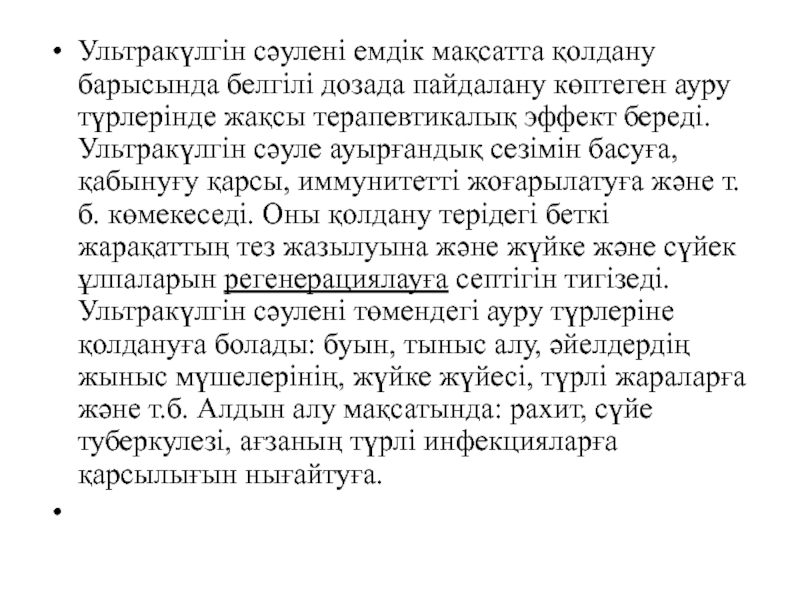 • Ультракүлгін сәулені емдік мақсатта қолдану барысында белгілі дозада пайдалану көптеген ауру түрлерінде жақсы терапевтикалық эффект береді. Ультракүлгін сәуле ауырғандық сезімін басуға, қабынуғу қарсы, иммунитетті жоғарылатуға және т. б. көмекеседі. Оны қолдану терідегі беткі жарақаттың тез жазылуына және жүйке және сүйек ұлпаларын регенерациялауға септігін тигізеді. Ультракүлгін сәулені төмендегі ауру түрлеріне қолдануға болады: буын, тыныс алу, әйелдердің жыныс мүшелерінің, жүйке жүйесі, түрлі жараларға және т.б. Алдын алу мақсатында: рахит, сүйе туберкулезі, ағзаның түрлі инфекцияларға қарсылығын нығайтуға.

•